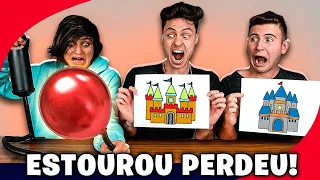 ESTOUROU PERDEU!